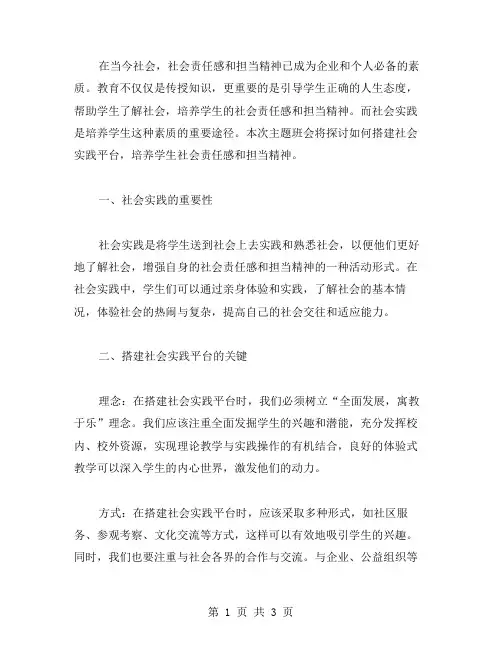 在当今社会，社会责任感和担当精神已成为企业和个人必备的素质。教育不仅仅是传授知识，更重要的是引导学生正确的人生态度，帮助学生了解社会，培养学生的社会责任感和担当精神。而社会实践是培养学生这种素质的重要途径。本次主题班会将探讨如何搭建社会实践平台，培养学生社会责任感和担当精神。

一、社会实践的重要性

社会实践是将学生送到社会上去实践和熟悉社会，以便他们更好地了解社会，增强自身的社会责任感和担当精神的一种活动形式。在社会实践中，学生们可以通过亲身体验和实践，了解社会的基本情况，体验社会的热闹与复杂，提高自己的社会交往和适应能力。

二、搭建社会实践平台的关键

理念：在搭建社会实践平台时，我们必须树立“全面发展，寓教于乐”理念。我们应该注重全面发掘学生的兴趣和潜能，充分发挥校内、校外资源，实现理论教学与实践操作的有机结合，良好的体验式教学可以深入学生的内心世界，激发他们的动力。

方式：在搭建社会实践平台时，应该采取多种形式，如社区服务、参观考察、文化交流等方式，这样可以有效地吸引学生的兴趣。同时，我们也要注重与社会各界的合作与交流。与企业、公益组织等

第 1 页 共 3 页